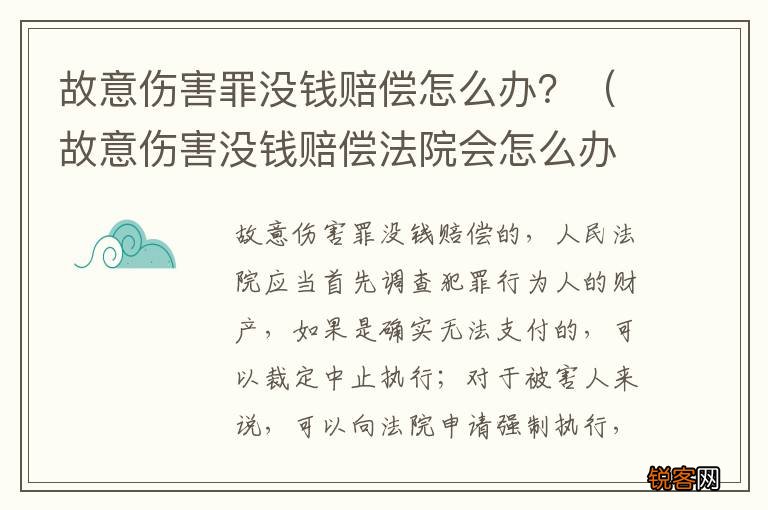 故意伤害罪没钱赔偿怎么办？（故意伤害没钱赔偿法院会怎么办

故意伤害罪没钱赔偿的，人民法院应当首先调查犯罪行为人的财产，如果是确实无法支付的，可以裁定中止执行；对于被害人来说，可以向法院申请强制执行，

锐客网